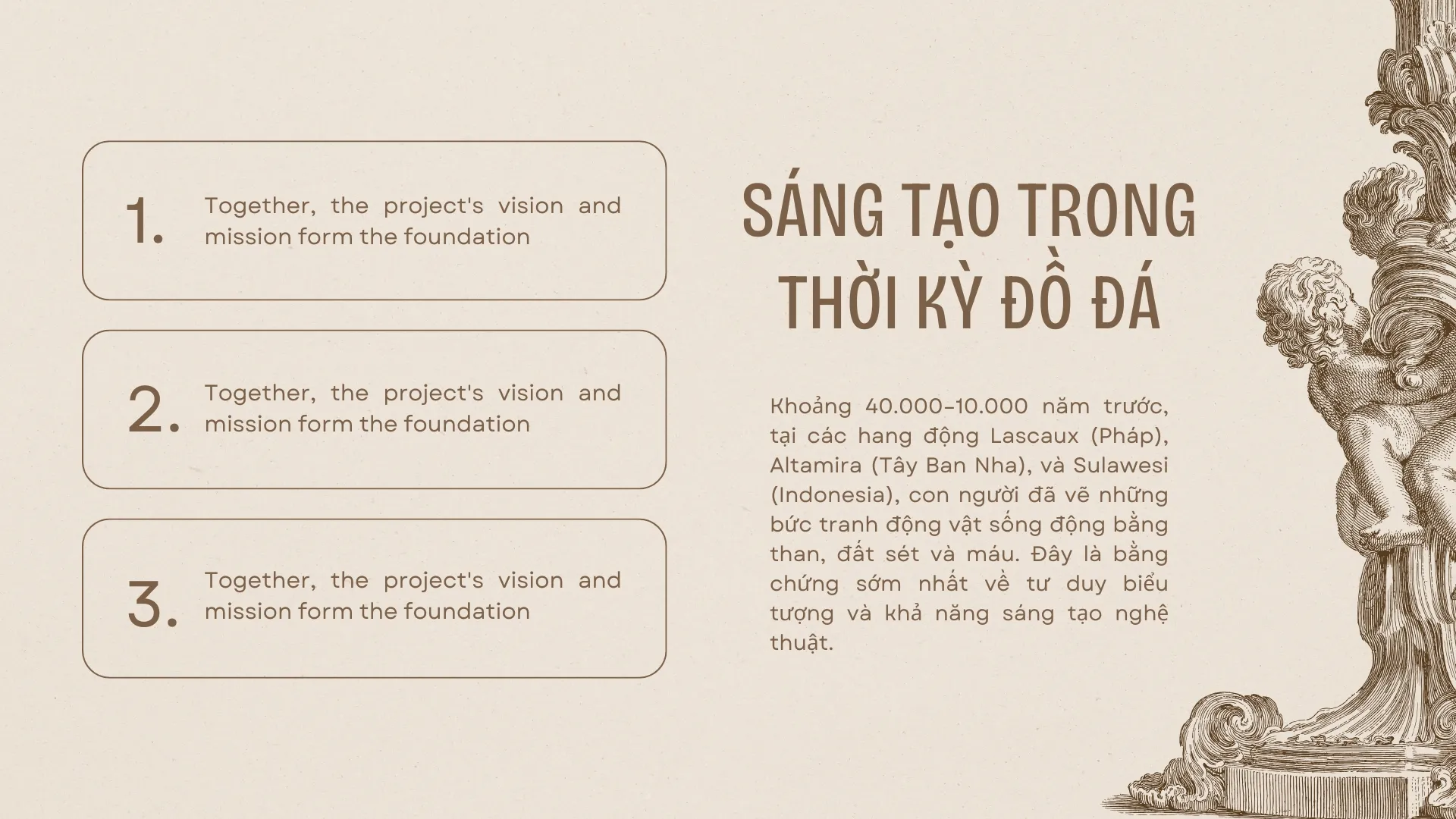 1. Together, the project's vision and mission form the foundation

2. Together, the project's vision and mission form the foundation

3. Together, the project's vision and mission form the foundation

SÁNG TẠO TRONG THỜI KỲ ĐỒ ĐÁ

Khoảng 40.000-10.000 năm trước, tại các hang động Lascaux (Pháp), Altamira (Tây Ban Nha), và Sulawesi (Indonesia), con người đã vẽ những bức tranh động vật sống động bằng than, đất sét và máu. Đây là bằng chứng sớm nhất về tư duy biểu tượng và khả năng sáng tạo nghệ thuật.